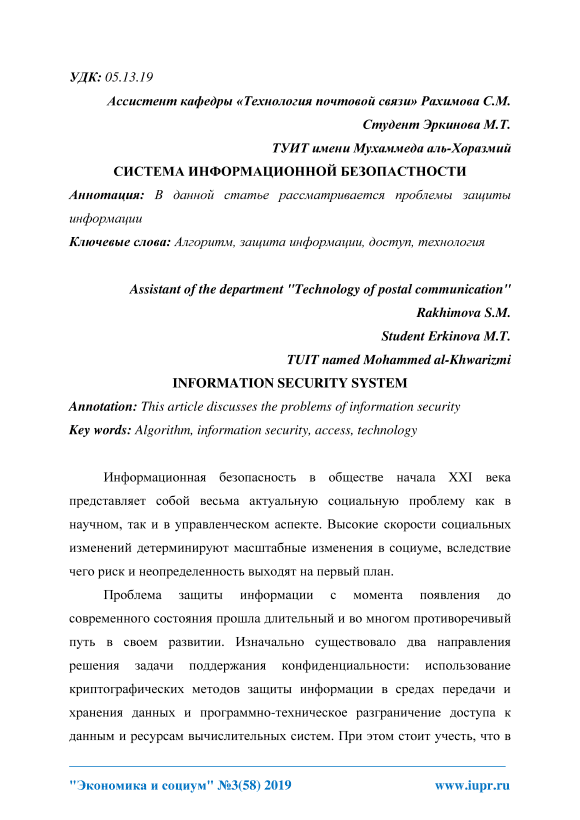 УДК: 05.13.19

Ассистент кафедры «Технология почтовой связи» Рахимова С.М.

Студент Эркинова М.Т.

ТУИТ имени Мухаммеда аль-Хоразмий

СИСТЕМА ИНФОРМАЦИОННОЙ БЕЗОПАСТНОСТИ

Аннотация: В данной статье рассматривается проблемы защиты информации

Ключевые слова: Алгоритм, защита информации, доступ, технология

Assistant of the department "Technology of postal communication" Rakhimova S.M.

Student Erkinova M.T.

TUIT named Mohammed al-Khwarizmi

INFORMATION SECURITY SYSTEM

Annotation: This article discusses the problems of information security

Key words: Algorithm, information security, access, technology

Информационная безопасность в обществе начала XXI века представляет собой весьма актуальную социальную проблему как в научном, так и в управленческом аспекте. Высокие скорости социальных изменений детерминируют масштабные изменения в социуме, вследствие чего риск и неопределенность выходят на первый план.

Проблема защиты информации с момента появления до современного состояния прошла длительный и во многом противоречивый путь в своем развитии. Изначально существовало два направления решения задачи поддержания конфиденциальности: использование криптографических методов защиты информации в средах передачи и хранения данных и программно-техническое разграничение доступа к данным и ресурсам вычислительных систем. При этом стоит учесть, что в

"Экономика и социум" №3(58) 2019 www.iupr.ru